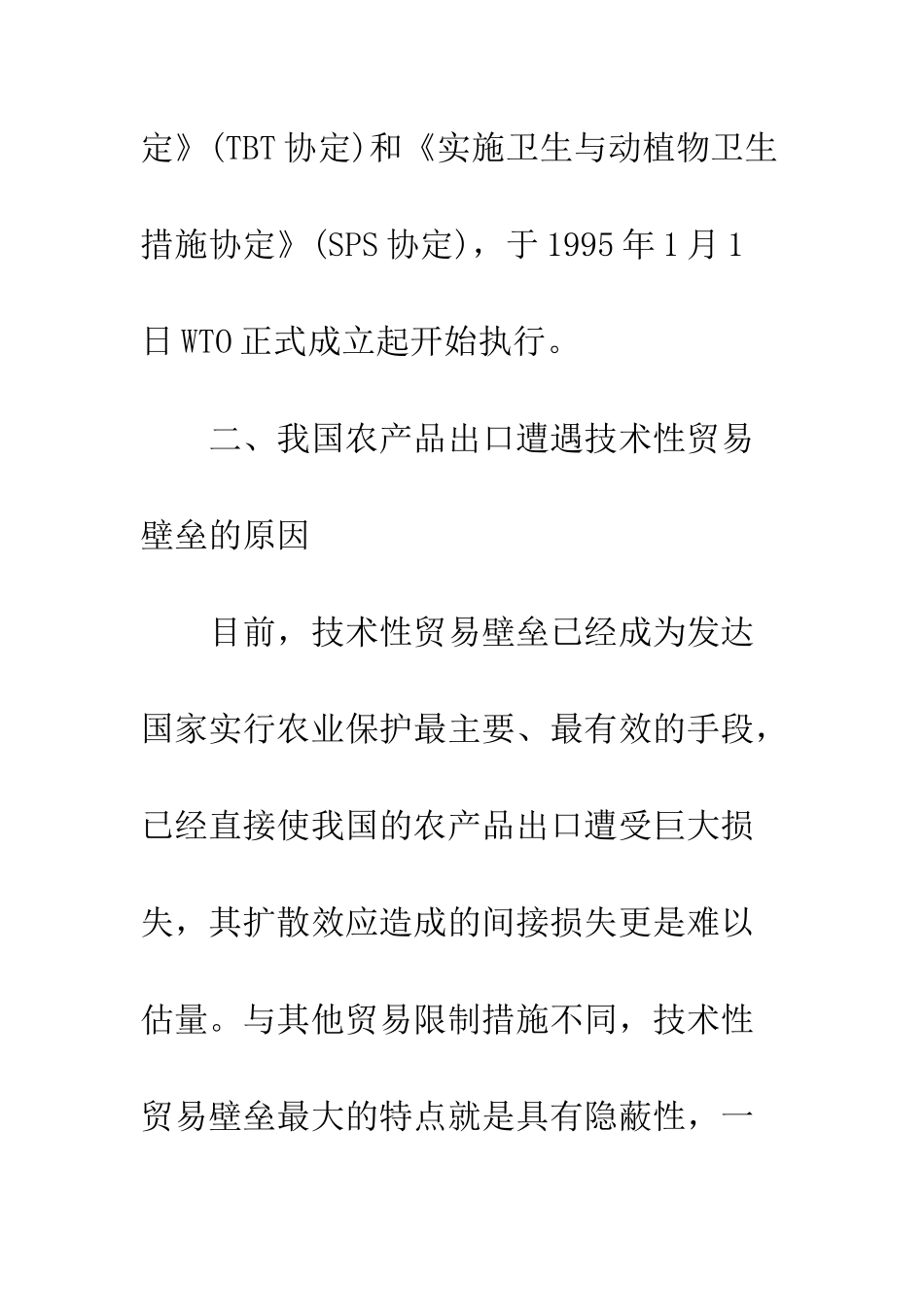 定》(TBT 协定)和《实施卫生与动植物卫生措施协定》(SPS 协定)，于 1995 年 1 月 1 日 WTO 正式成立起开始执行。

二、我国农产品出口遭遇技术性贸易壁垒的原因

目前，技术性贸易壁垒已经成为发达国家实行农业保护最主要、最有效的手段，已经直接使我国的农产品出口遭受巨大损失，其扩散效应造成的间接损失更是难以估量。与其他贸易限制措施不同，技术性贸易壁垒最大的特点就是具有隐蔽性，一